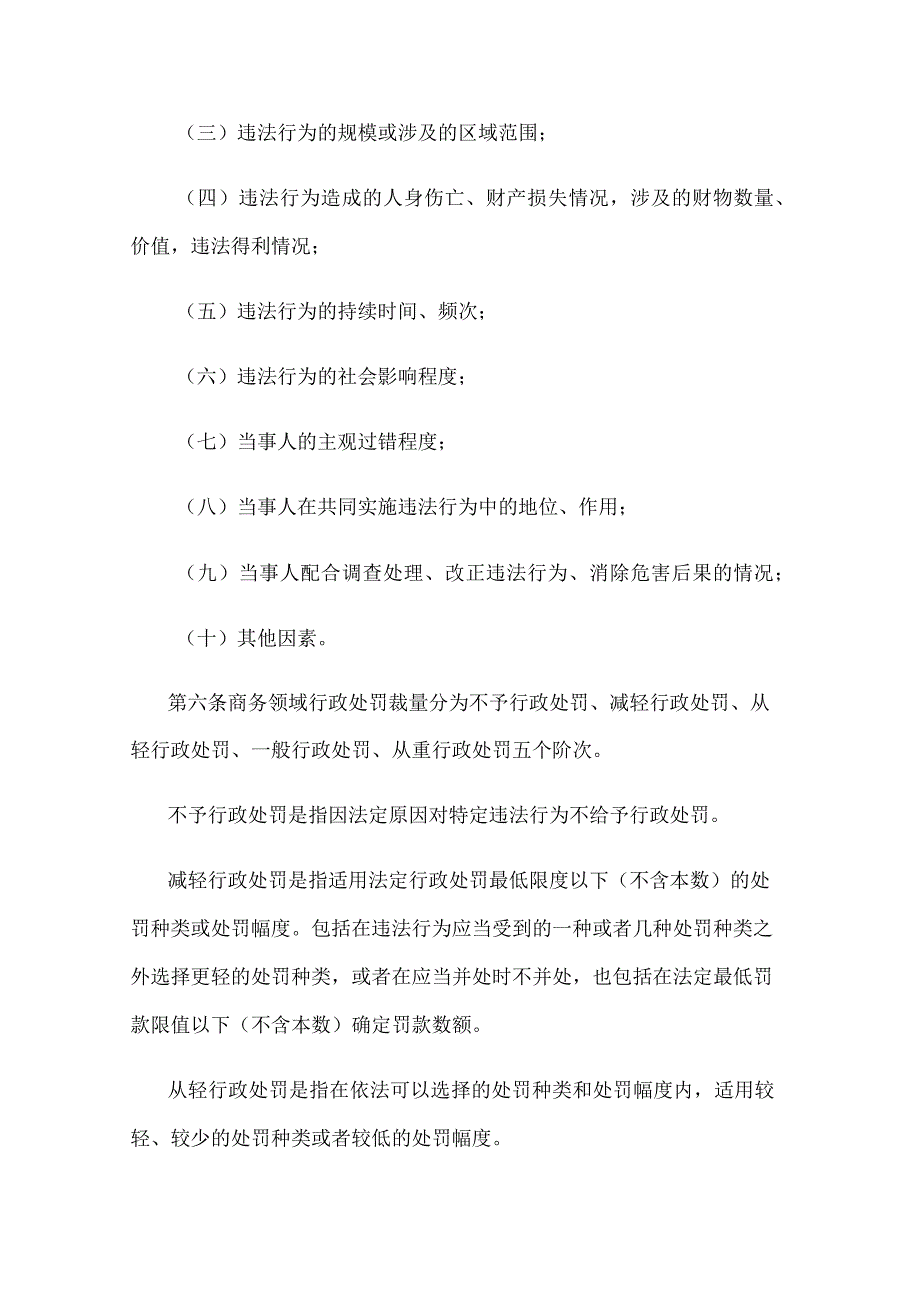 （三）违法行为的规模或涉及的区域范围；

（四）违法行为造成的人身伤亡、财产损失情况，涉及的财物数量、价值，违法得利情况；

（五）违法行为的持续时间、频次；

（六）违法行为的社会影响程度；

（七）当事人的主观过错程度；

（八）当事人在共同实施违法行为中的地位、作用；

（九）当事人配合调查处理、改正违法行为、消除危害后果的情况；

（十）其他因素。

第六条商务领域行政处罚裁量分为不予行政处罚、减轻行政处罚、从轻行政处罚、一般行政处罚、从重行政处罚五个阶次。

不予行政处罚是指因法定原因对特定违法行为不给予行政处罚。

减轻行政处罚是指适用法定行政处罚最低限度以下（不含本数）的处罚种类或处罚幅度。包括在违法行为应当受到的一种或者几种处罚种类之外选择更轻的处罚种类，或者在应当并处时不并处，也包括在法定最低罚款限值以下（不含本数）确定罚款数额。

从轻行政处罚是指在依法可以选择的处罚种类和处罚幅度内，适用较轻、较少的处罚种类或者较低的处罚幅度。